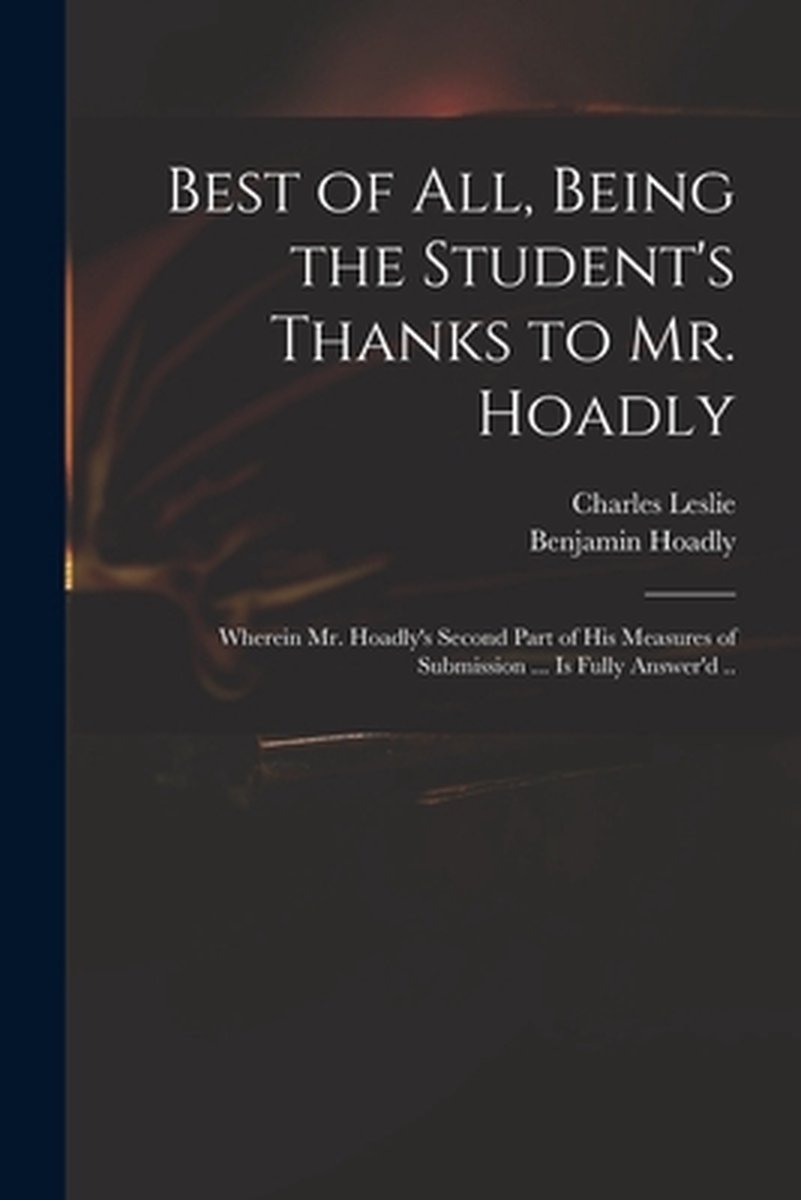 Best of All, Being the Student's Thanks to Mr. Hoadly

Charles Leslie
Benjamin Hoadly

Wherein Mr. Hoadly's Second Part of His Measures of Submission ... Is Fully Answer'd ..